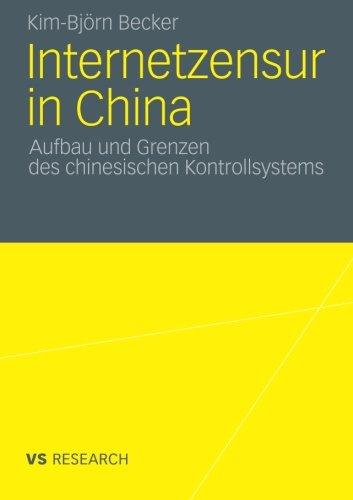 Kim-Björn Becker

Internetzensur in China

Aufbau und Grenzen des chinesischen Kontrollsystems

VS RESEARCH